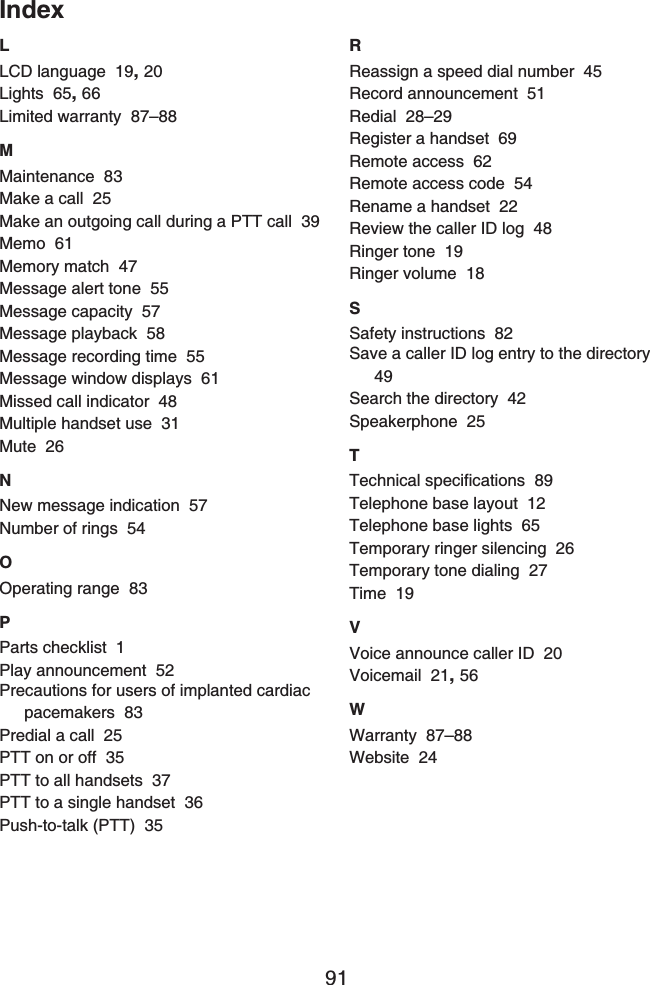 Index

L

LCD language 19, 20
Lights 65, 66
Limited warranty 87–88

M

Maintenance 83
Make a call 25
Make an outgoing call during a PTT call 39
Memo 61
Memory match 47
Message alert tone 55
Message capacity 57
Message playback 58
Message recording time 55
Message window displays 61
Missed call indicator 48
Multiple handset use 31
Mute 26

N

New message indication 57
Number of rings 54

O

Operating range 83

P

Parts checklist 1
Play announcement 52
Precautions for users of implanted cardiac pacemakers 83
Predial a call 25
PTT on or off 35
PTT to all handsets 37
PTT to a single handset 36
Push-to-talk (PTT) 35

R

Reassign a speed dial number 45
Record announcement 51
Redial 28–29
Register a handset 69
Remote access 62
Remote access code 54
Rename a handset 22
Review the caller ID log 48
Ringer tone 19
Ringer volume 18

S

Safety instructions 82
Save a caller ID log entry to the directory 49
Search the directory 42
Speakerphone 25

T

Technical specifications 89
Telephone base layout 12
Telephone base lights 65
Temporary ringer silencing 26
Temporary tone dialing 27
Time 19

V

Voice announce caller ID 20
Voicemail 21, 56

W

Warranty 87–88
Website 24

91